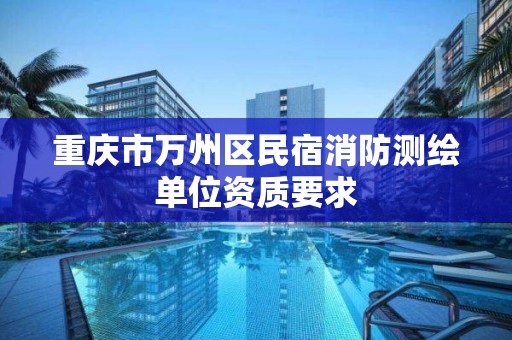 重庆市万州区民宿消防测绘单位资质要求